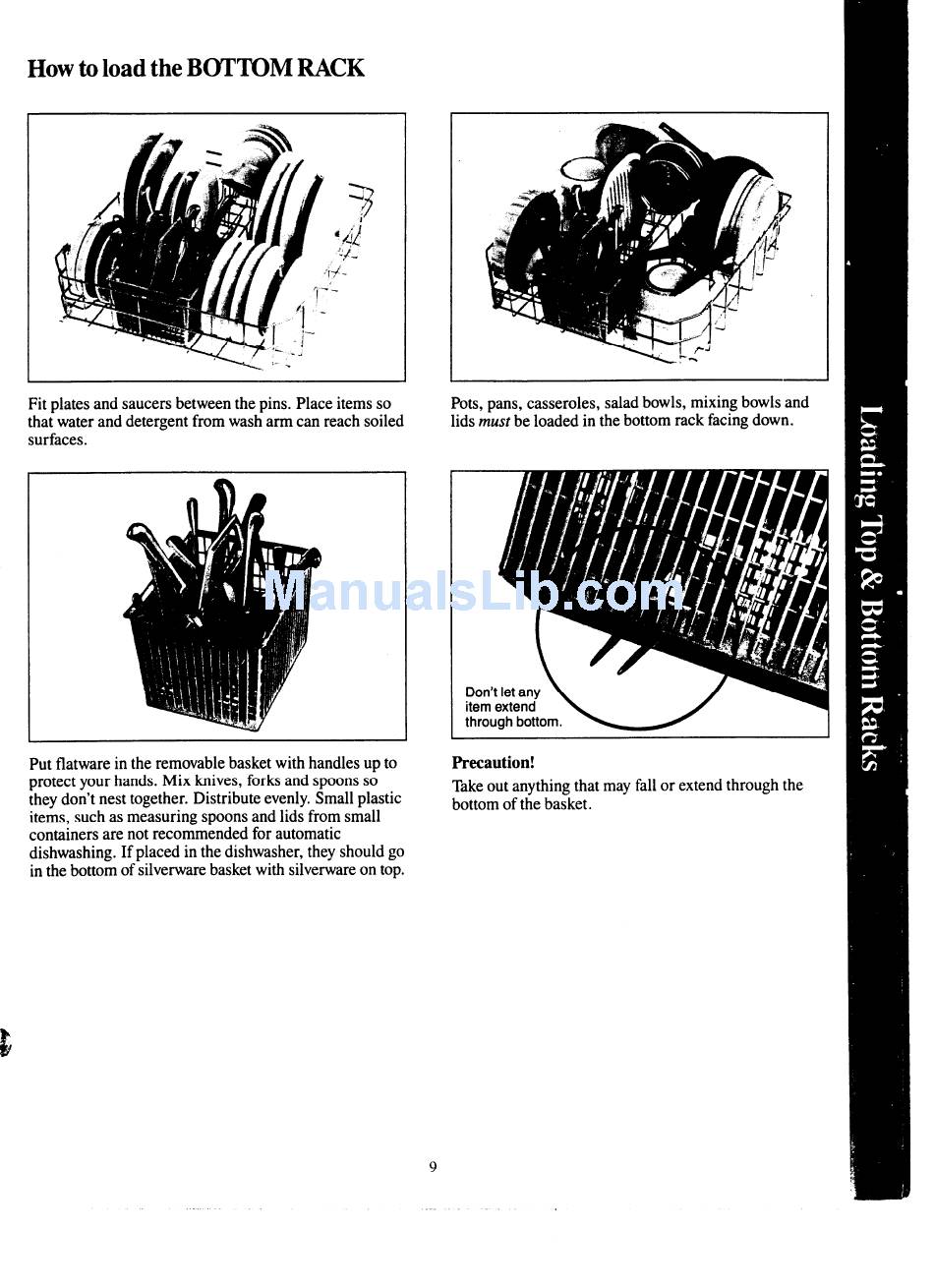 How to load the BOTTOM RACK

Fit plates and saucers between the pins. Place items so that water and detergent from wash arm can reach soiled surfaces.

Pots, pans, casseroles, salad bowls, mixing bowls and lids must be loaded in the bottom rack facing down.

Put flatware in the removable basket with handles up to protect your hands. Mix knives, forks and spoons so they don't nest together. Distribute evenly. Small plastic items, such as measuring spoons and lids from small containers are not recommended for automatic dishwashing. If placed in the dishwasher, they should go in the bottom of silverware basket with silverware on top.

Don't let any
item extend
through bottom.

Precaution!

Take out anything that may fall or extend through the bottom of the basket.

Loading Top & Bottom Racks

9

ManualsLib.com